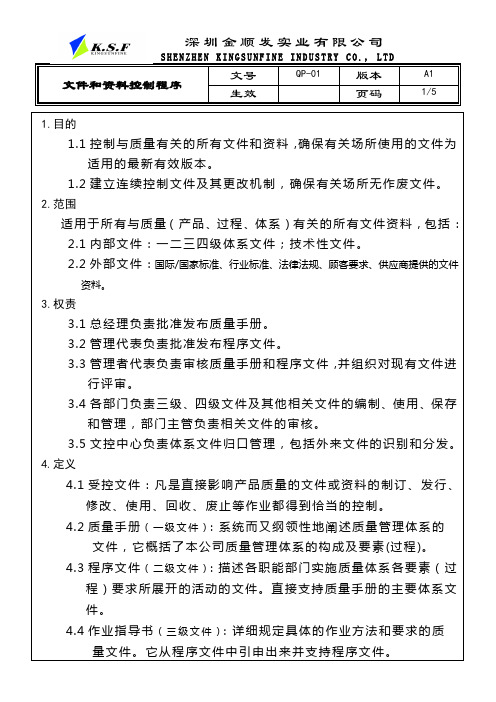 K.S.F
KINGSUNFINE

深圳金顺发实业有限公司
SHENZHEN KINGSUNFINE INDUSTRY CO., LTD

| 文件和资料控制程序 | 文号 | QP-01 | 版本 | A1 |
|---|---|---|---|---|
| | 生效 | | 页码 | 1/5 |

1. 目的

1.1 控制与质量有关的所有文件和资料，确保有关场所使用的文件为适用的最新有效版本。

1.2 建立连续控制文件及其更改机制，确保有关场所无作废文件。

2. 范围

适用于所有与质量（产品、过程、体系）有关的所有文件资料，包括：

2.1 内部文件：一二三四级体系文件；技术性文件。

2.2 外部文件：国际/国家标准、行业标准、法律法规、顾客要求、供应商提供的文件资料。

3. 权责

3.1 总经理负责批准发布质量手册。

3.2 管理代表负责批准发布程序文件。

3.3 管理者代表负责审核质量手册和程序文件，并组织对现有文件进行评审。

3.4 各部门负责三级、四级文件及其他相关文件的编制、使用、保存和管理，部门主管负责相关文件的审核。

3.5 文控中心负责体系文件归口管理，包括外来文件的识别和分发。

4. 定义

4.1 受控文件：凡是直接影响产品质量的文件或资料的制订、发行、修改、使用、回收、废止等作业都得到恰当的控制。

4.2 质量手册（一级文件）：系统而又纲领性地阐述质量管理体系的文件，它概括了本公司质量管理体系的构成及要素(过程)。

4.3 程序文件（二级文件）：描述各职能部门实施质量体系各要素（过程）要求所展开的活动的文件。直接支持质量手册的主要体系文件。

4.4 作业指导书（三级文件）：详细规定具体的作业方法和要求的质量文件。它从程序文件中引申出来并支持程序文件。